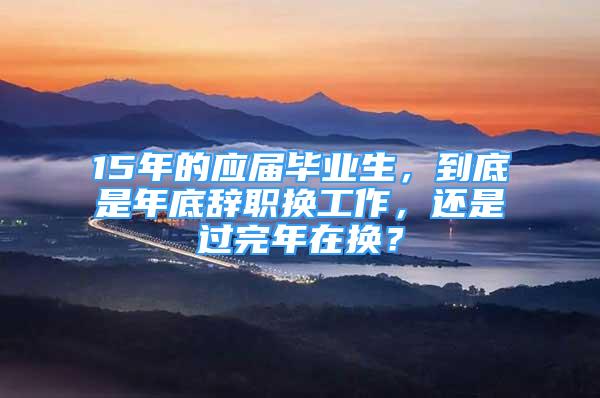 15年的应届毕业生，到底是年底辞职换工作，还是过完年在换？